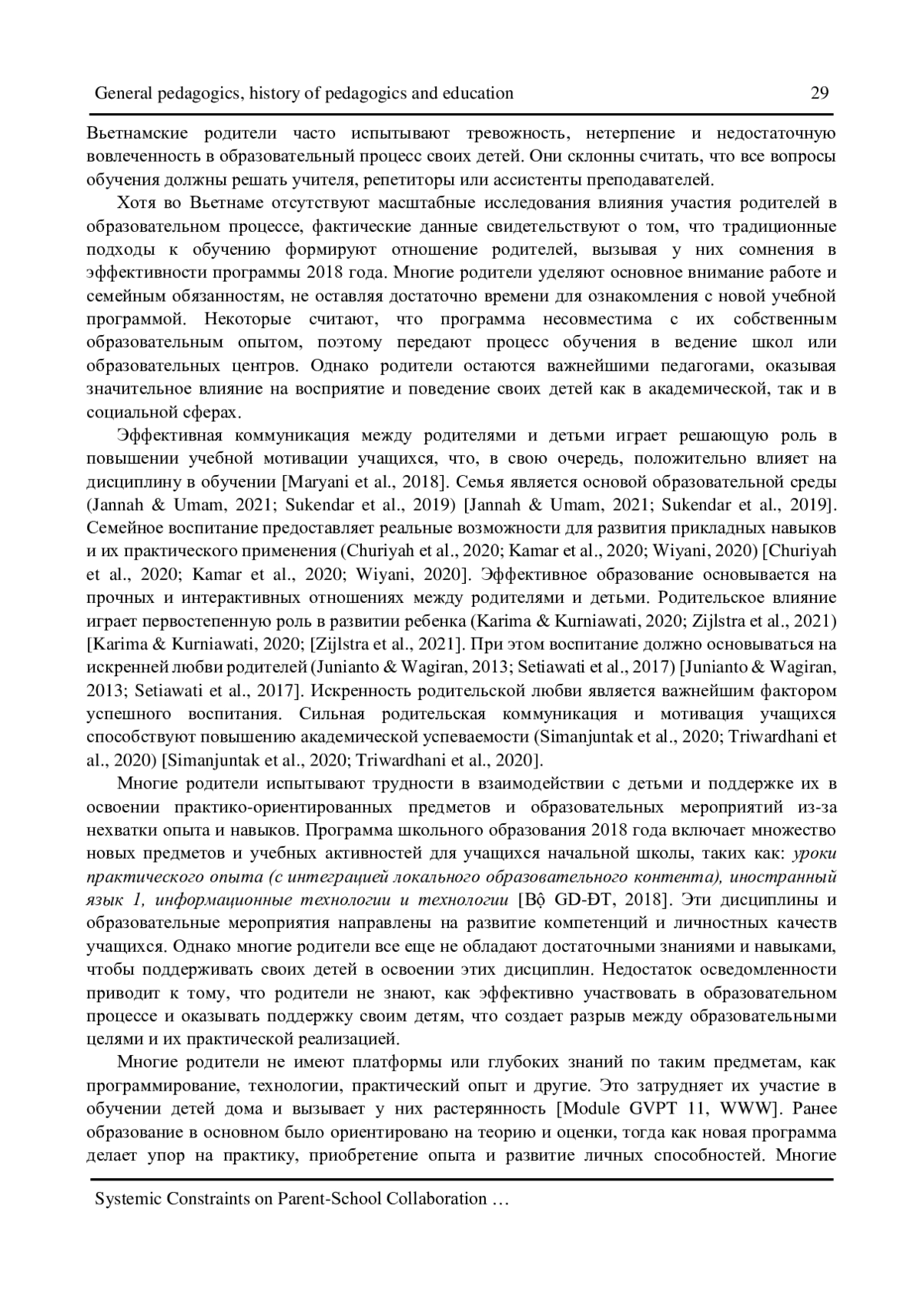 General pedagogics, history of pedagogics and education 29

Вьетнамские родители часто испытывают тревожность, нетерпение и недостаточную вовлеченность в образовательный процесс своих детей. Они склонны считать, что все вопросы обучения должны решать учителя, репетиторы или ассистенты преподавателей.

Хотя во Вьетнаме отсутствуют масштабные исследования влияния участия родителей в образовательном процессе, фактические данные свидетельствуют о том, что традиционные подходы к обучению формируют отношение родителей, вызывая у них сомнения в эффективности программы 2018 года. Многие родители уделяют основное внимание работе и семейным обязанностям, не оставляя достаточно времени для ознакомления с новой учебной программой. Некоторые считают, что программа несовместима с их собственным образовательным опытом, поэтому передают процесс обучения в ведение школ или образовательных центров. Однако родители остаются важнейшими педагогами, оказывая значительное влияние на восприятие и поведение своих детей как в академической, так и в социальной сферах.

Эффективная коммуникация между родителями и детьми играет решающую роль в повышении учебной мотивации учащихся, что, в свою очередь, положительно влияет на дисциплину в обучении [Maryani et al., 2018]. Семья является основой образовательной среды (Jannah & Umam, 2021; Sukendar et al., 2019) [Jannah & Umam, 2021; Sukendar et al., 2019]. Семейное воспитание предоставляет реальные возможности для развития прикладных навыков и их практического применения (Churiyah et al., 2020; Kamar et al., 2020; Wiyani, 2020) [Churiyah et al., 2020; Kamar et al., 2020; Wiyani, 2020]. Эффективное образование основывается на прочных и интерактивных отношениях между родителями и детьми. Родительское влияние играет первостепенную роль в развитии ребенка (Karima & Kurniawati, 2020; Zijlstra et al., 2021) [Karima & Kurniawati, 2020; [Zijlstra et al., 2021]. При этом воспитание должно основываться на искренней любви родителей (Junianto & Wagiran, 2013; Setiawati et al., 2017) [Junianto & Wagiran, 2013; Setiawati et al., 2017]. Искренность родительской любви является важнейшим фактором успешного воспитания. Сильная родительская коммуникация и мотивация учащихся способствуют повышению академической успеваемости (Simanjuntak et al., 2020; Triwardhani et al., 2020) [Simanjuntak et al., 2020; Triwardhani et al., 2020].

Многие родители испытывают трудности в взаимодействии с детьми и поддержке их в освоении практико-ориентированных предметов и образовательных мероприятий из-за нехватки опыта и навыков. Программа школьного образования 2018 года включает множество новых предметов и учебных активностей для учащихся начальной школы, таких как: уроки практического опыта (с интеграцией локального образовательного контента), иностранный язык 1, информационные технологии и технологии [Bộ GD-ĐT, 2018]. Эти дисциплины и образовательные мероприятия направлены на развитие компетенций и личностных качеств учащихся. Однако многие родители все еще не обладают достаточными знаниями и навыками, чтобы поддерживать своих детей в освоении этих дисциплин. Недостаток осведомленности приводит к тому, что родители не знают, как эффективно участвовать в образовательном процессе и оказывать поддержку своим детям, что создает разрыв между образовательными целями и их практической реализацией.

Многие родители не имеют платформы или глубоких знаний по таким предметам, как программирование, технологии, практический опыт и другие. Это затрудняет их участие в обучении детей дома и вызывает у них растерянность [Module GVPT 11, WWW]. Ранее образование в основном было ориентировано на теорию и оценки, тогда как новая программа делает упор на практику, приобретение опыта и развитие личных способностей. Многие

Systemic Constraints on Parent-School Collaboration …